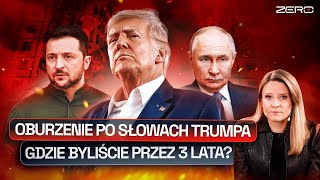 ZERO

OBURZENIE PO SŁOWACH TRUMPA

GDZIE BYLIŚCIE PRZEZ 3 LATA?